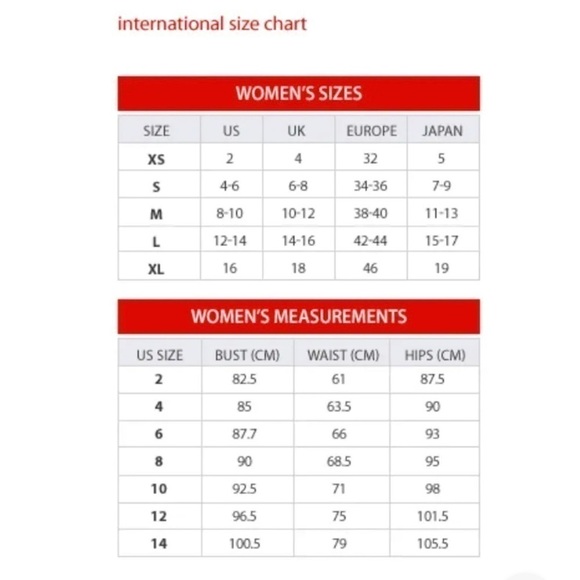 international size chart

WOMEN'S SIZES

| SIZE | US | UK | EUROPE | JAPAN |
|---|---|---|---|---|
| XS | 2 | 4 | 32 | 5 |
| S | 4-6 | 6-8 | 34-36 | 7-9 |
| M | 8-10 | 10-12 | 38-40 | 11-13 |
| L | 12-14 | 14-16 | 42-44 | 15-17 |
| XL | 16 | 18 | 46 | 19 |

WOMEN'S MEASUREMENTS

| US SIZE | BUST (CM) | WAIST (CM) | HIPS (CM) |
|---|---|---|---|
| 2 | 82.5 | 61 | 87.5 |
| 4 | 85 | 63.5 | 90 |
| 6 | 87.7 | 66 | 93 |
| 8 | 90 | 68.5 | 95 |
| 10 | 92.5 | 71 | 98 |
| 12 | 96.5 | 75 | 101.5 |
| 14 | 100.5 | 79 | 105.5 |